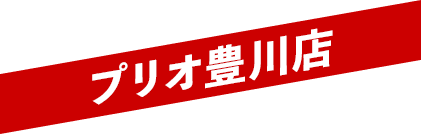 プリオ豊川店